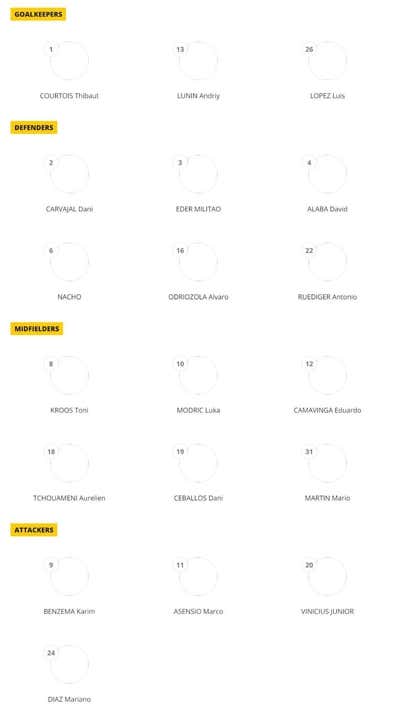 GOALKEEPERS

1
COURTOIS Thibaut

13
LUNIN Andriy

26
LOPEZ Luis

DEFENDERS

2
CARVAJAL Dani

3
EDER MILITAO

4
ALABA David

6
NACHO

16
ODRIOZOLA Alvaro

22
RUEDIGER Antonio

MIDFIELDERS

8
KROOS Toni

10
MODRIC Luka

12
CAMAVINGA Eduardo

18
TCHOUAMENI Aurelien

19
CEBALLOS Dani

31
MARTIN Mario

ATTACKERS

9
BENZEMA Karim

11
ASENSIO Marco

20
VINICIUS JUNIOR

24
DIAZ Mariano